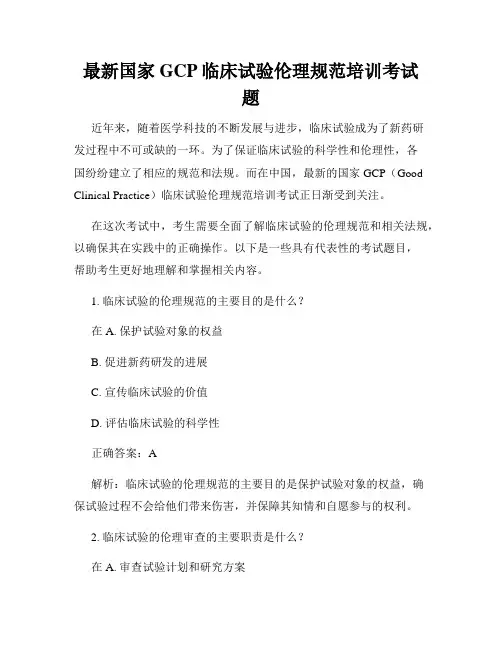 最新国家 GCP 临床试验伦理规范培训考试题

近年来，随着医学科技的不断发展与进步，临床试验成为了新药研发过程中不可或缺的一环。为了保证临床试验的科学性和伦理性，各国纷纷建立了相应的规范和法规。而在中国，最新的国家 GCP（Good Clinical Practice）临床试验伦理规范培训考试正日渐受到关注。

在这次考试中，考生需要全面了解临床试验的伦理规范和相关法规，以确保其在实践中的正确操作。以下是一些具有代表性的考试题目，帮助考生更好地理解和掌握相关内容。

1. 临床试验的伦理规范的主要目的是什么？

在 A. 保护试验对象的权益

B. 促进新药研发的进展

C. 宣传临床试验的价值

D. 评估临床试验的科学性

正确答案：A

解析：临床试验的伦理规范的主要目的是保护试验对象的权益，确保试验过程不会给他们带来伤害，并保障其知情和自愿参与的权利。

2. 临床试验的伦理审查的主要职责是什么？

在 A. 审查试验计划和研究方案